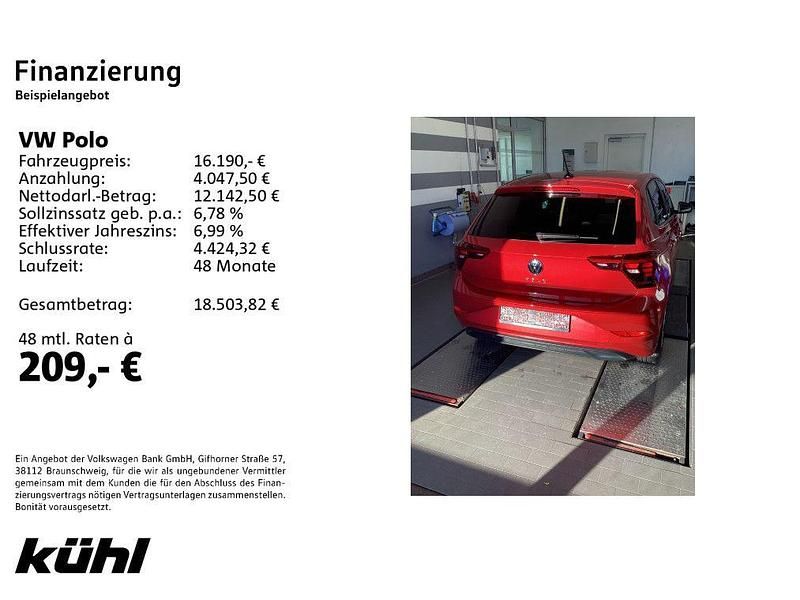 Finanzierung
Beispielangebot

VW Polo

| | |
|---|---|
| Fahrzeugpreis: | 16.190,- € |
| Anzahlung: | 4.047,50 € |
| Nettodarl.-Betrag: | 12.142,50 € |
| Sollzinssatz geb. p.a.: | 6,78 % |
| Effektiver Jahreszins: | 6,99 % |
| Schlussrate: | 4.424,32 € |
| Laufzeit: | 48 Monate |
| Gesamtbetrag: | 18.503,82 € |

48 mtl. Raten à
209,- €

Ein Angebot der Volkswagen Bank GmbH, Gifhorner Straße 57, 38112 Braunschweig, für die wir als ungebundener Vermittler gemeinsam mit dem Kunden die für den Abschluss des Finanzierungsvertrags nötigen Vertragsunterlagen zusammenstellen. Bonität vorausgesetzt.

kühl